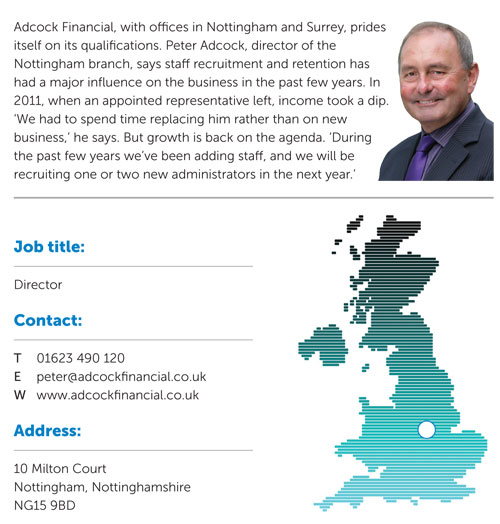 Adcock Financial, with offices in Nottingham and Surrey, prides itself on its qualifications. Peter Adcock, director of the Nottingham branch, says staff recruitment and retention has had a major influence on the business in the past few years. In 2011, when an appointed representative left, income took a dip. 'We had to spend time replacing him rather than on new business,' he says. But growth is back on the agenda. 'During the past few years we've been adding staff, and we will be recruiting one or two new administrators in the next year.'

Job title:

Director

Contact:

T 01623 490 120
E peter@adcockfinancial.co.uk
W www.adcockfinancial.co.uk

Address:

10 Milton Court
Nottingham, Nottinghamshire
NG15 9BD